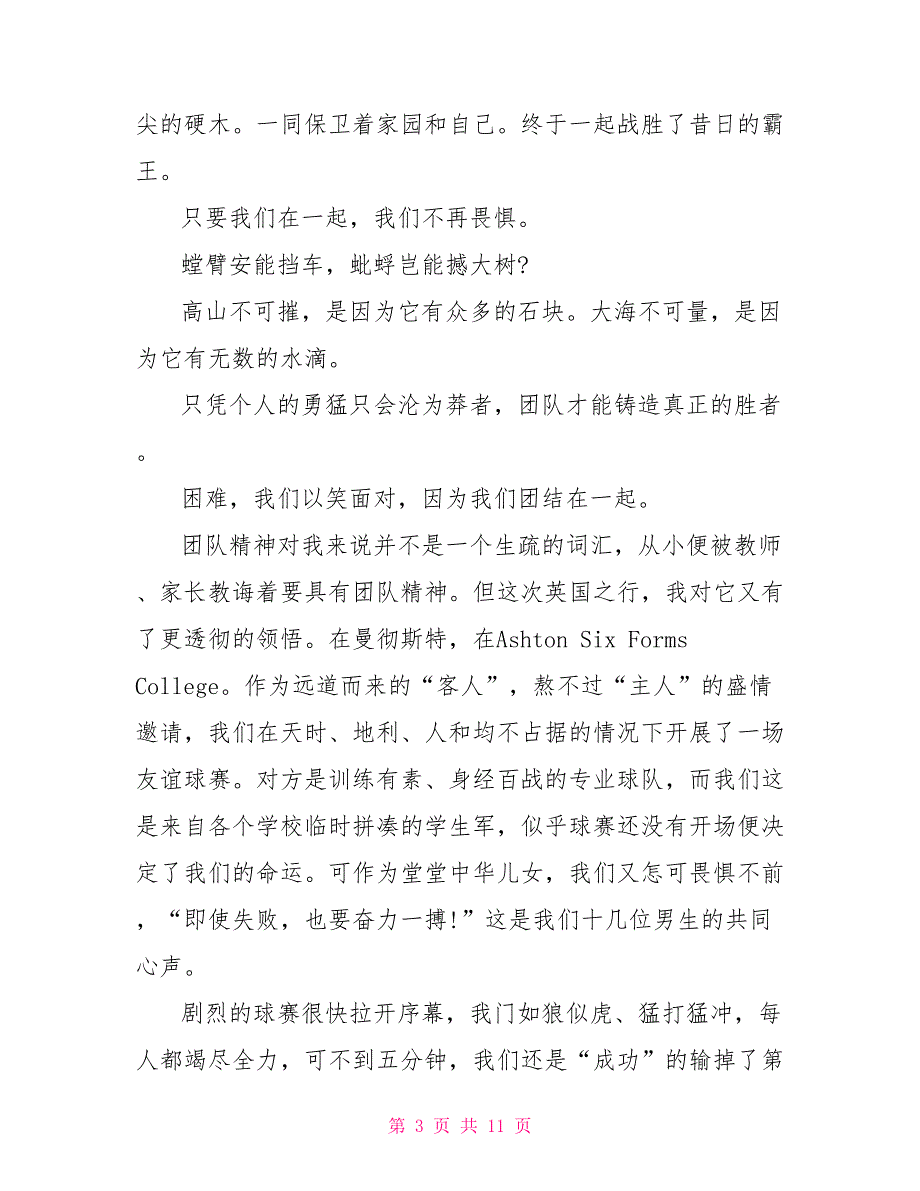 尖的硬木。一同保卫着家园和自己。终于一起战胜了昔日的霸王。

只要我们在一起，我们不再畏惧。

螳臂安能挡车，蚍蜉岂能撼大树?

高山不可摧，是因为它有众多的石块。大海不可量，是因为它有无数的水滴。

只凭个人的勇猛只会沦为莽者，团队才能铸造真正的胜者。

困难，我们以笑面对，因为我们团结在一起。

团队精神对我来说并不是一个生疏的词汇，从小便被教师、家长教诲着要具有团队精神。但这次英国之行，我对它又有了更透彻的领悟。在曼彻斯特，在Ashton Six Forms College。作为远道而来的“客人”，熬不过“主人”的盛情邀请，我们在天时、地利、人和均不占据的情况下开展了一场友谊球赛。对方是训练有素、身经百战的专业球队，而我们这是来自各个学校临时拼凑的学生军，似乎球赛还没有开场便决定了我们的命运。可作为堂堂中华儿女，我们又怎可畏惧不前，“即使失败，也要奋力一搏!”这是我们十几位男生的共同心声。

剧烈的球赛很快拉开序幕，我门如狼似虎、猛打猛冲，每人都竭尽全力，可不到五分钟，我们还是“成功”的输掉了第

第 3 页 共 11 页